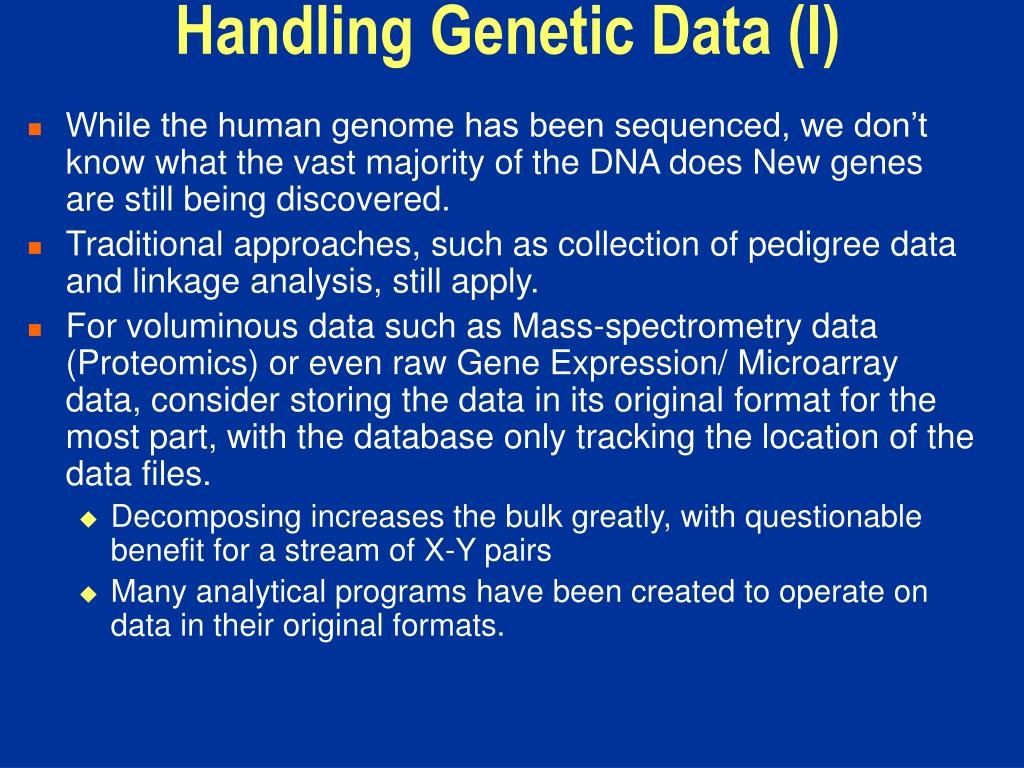 Handling Genetic Data (I)

While the human genome has been sequenced, we don’t know what the vast majority of the DNA does New genes are still being discovered.

Traditional approaches, such as collection of pedigree data and linkage analysis, still apply.

For voluminous data such as Mass-spectrometry data (Proteomics) or even raw Gene Expression/ Microarray data, consider storing the data in its original format for the most part, with the database only tracking the location of the data files.

Decomposing increases the bulk greatly, with questionable benefit for a stream of X-Y pairs

Many analytical programs have been created to operate on data in their original formats.